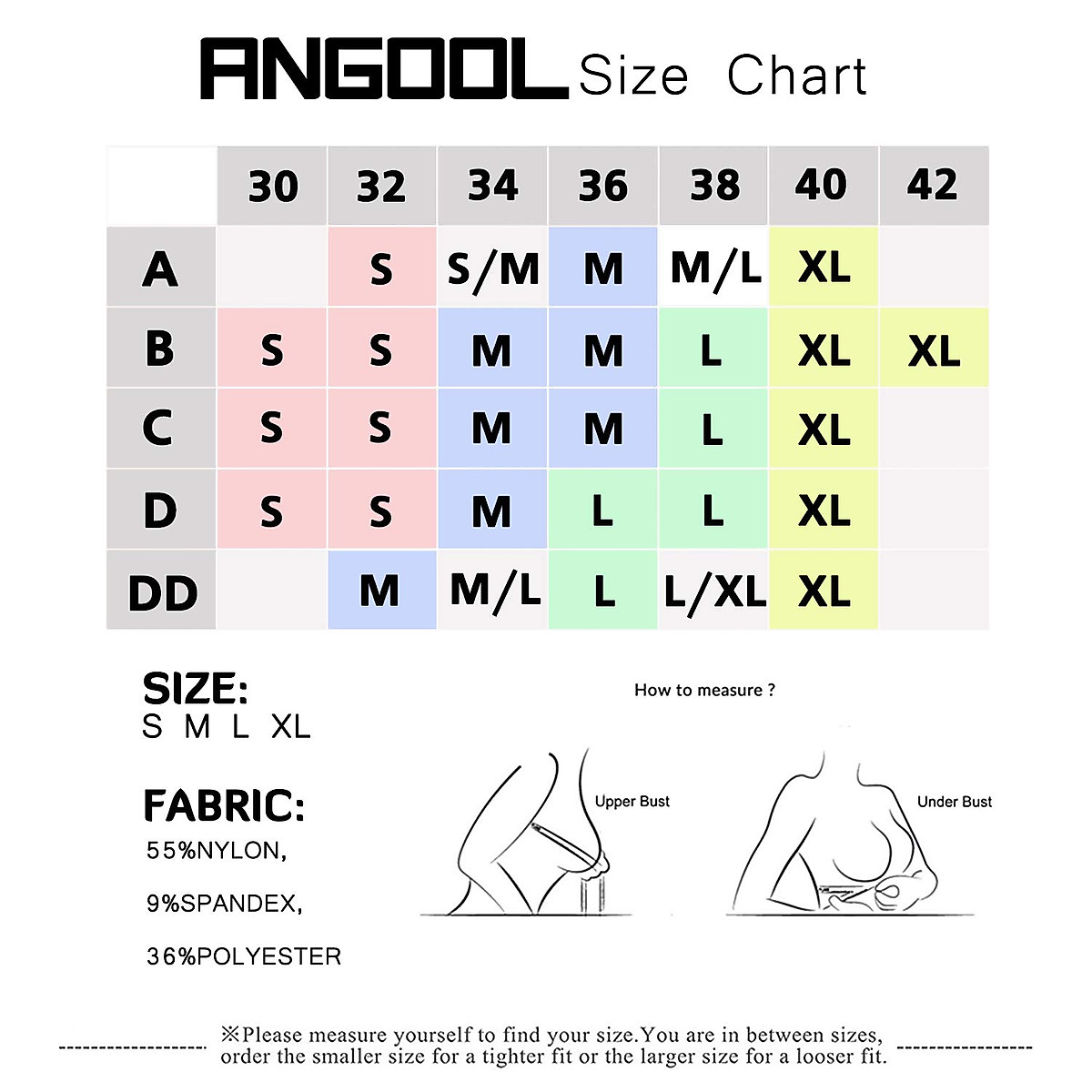 ANGOOL Size Chart

| | 30 | 32 | 34 | 36 | 38 | 40 | 42 |
|---|---|---|---|---|---|---|---|
| A | | S | S/M | M | M/L | XL | |
| B | S | S | M | M | L | XL | XL |
| C | S | S | M | M | L | XL | |
| D | S | S | M | L | L | XL | |
| DD | | M | M/L | L | L/XL | XL | |

SIZE:
S M L XL

FABRIC:
55%NYLON,

9%SPANDEX,

36%POLYESTER

How to measure ?

Upper Bust

Under Bust

※Please measure yourself to find your size.You are in between sizes, order the smaller size for a tighter fit or the larger size for a looser fit.